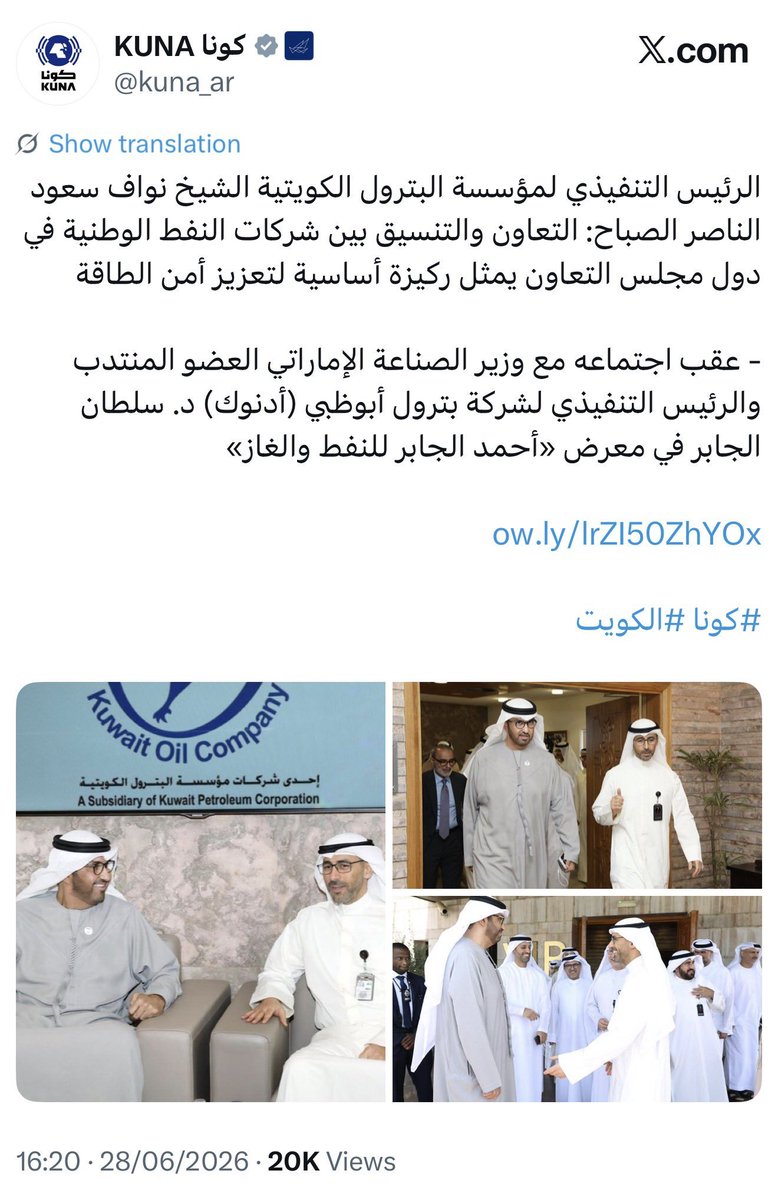 كونا KUNA
KUNA كونا
@kuna_ar
𝕏.com

Show translation

الرئيس التنفيذي لمؤسسة البترول الكويتية الشيخ نواف سعود الناصر الصباح: التعاون والتنسيق بين شركات النفط الوطنية في دول مجلس التعاون يمثل ركيزة أساسية لتعزيز أمن الطاقة

- عقب اجتماعه مع وزير الصناعة الإماراتي العضو المنتدب والرئيس التنفيذي لشركة بترول أبوظبي (أدنوك) د. سلطان الجابر في معرض «أحمد الجابر للنفط والغاز»

ow.ly/lrZI50ZhYOx

#كونا #الكويت

Kuwait Oil Company
إحدى شركات مؤسسة البترول الكويتية
A Subsidiary of Kuwait Petroleum Corporation

16:20 · 28/06/2026 · 20K Views